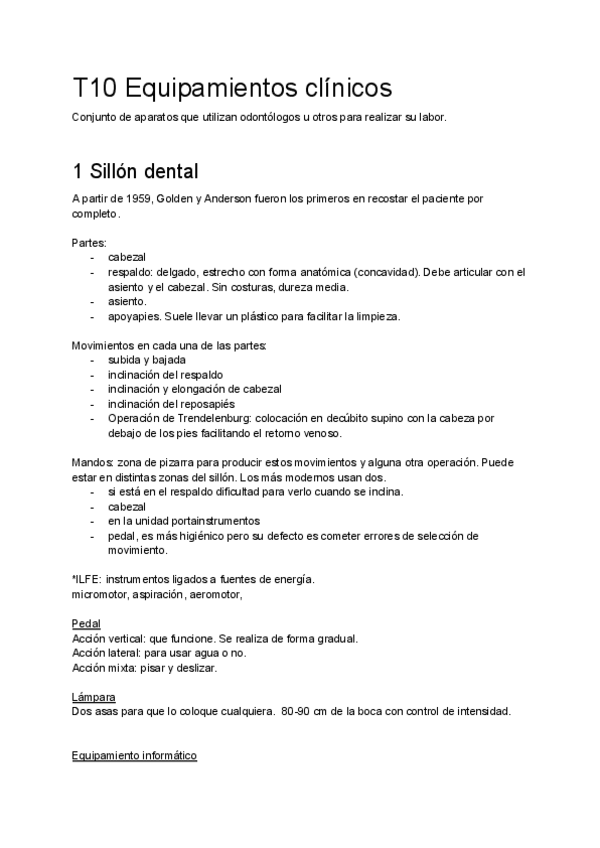 T10 Equipamientos clínicos

Conjunto de aparatos que utilizan odontólogos u otros para realizar su labor.

1 Sillón dental

A partir de 1959, Golden y Anderson fueron los primeros en recostar el paciente por completo.

Partes:
- cabezal
- respaldo: delgado, estrecho con forma anatómica (concavidad). Debe articular con el asiento y el cabezal. Sin costuras, dureza media.
- asiento.
- apoyapies. Suele llevar un plástico para facilitar la limpieza.

Movimientos en cada una de las partes:
- subida y bajada
- inclinación del respaldo
- inclinación y elongación de cabezal
- inclinación del reposapiés
- Operación de Trendelenburg: colocación en decúbito supino con la cabeza por debajo de los pies facilitando el retorno venoso.

Mandos: zona de pizarra para producir estos movimientos y alguna otra operación. Puede estar en distintas zonas del sillón. Los más modernos usan dos.
- si está en el respaldo dificultad para verlo cuando se inclina.
- cabezal
- en la unidad portainstrumentos
- pedal, es más higiénico pero su defecto es cometer errores de selección de movimiento.

*ILFE: instrumentos ligados a fuentes de energía.
micromotor, aspiración, aeromotor,

Pedal
Acción vertical: que funcione. Se realiza de forma gradual.
Acción lateral: para usar agua o no.
Acción mixta: pisar y deslizar.

Lámpara
Dos asas para que lo coloque cualquiera. 80-90 cm de la boca con control de intensidad.

Equipamiento informático